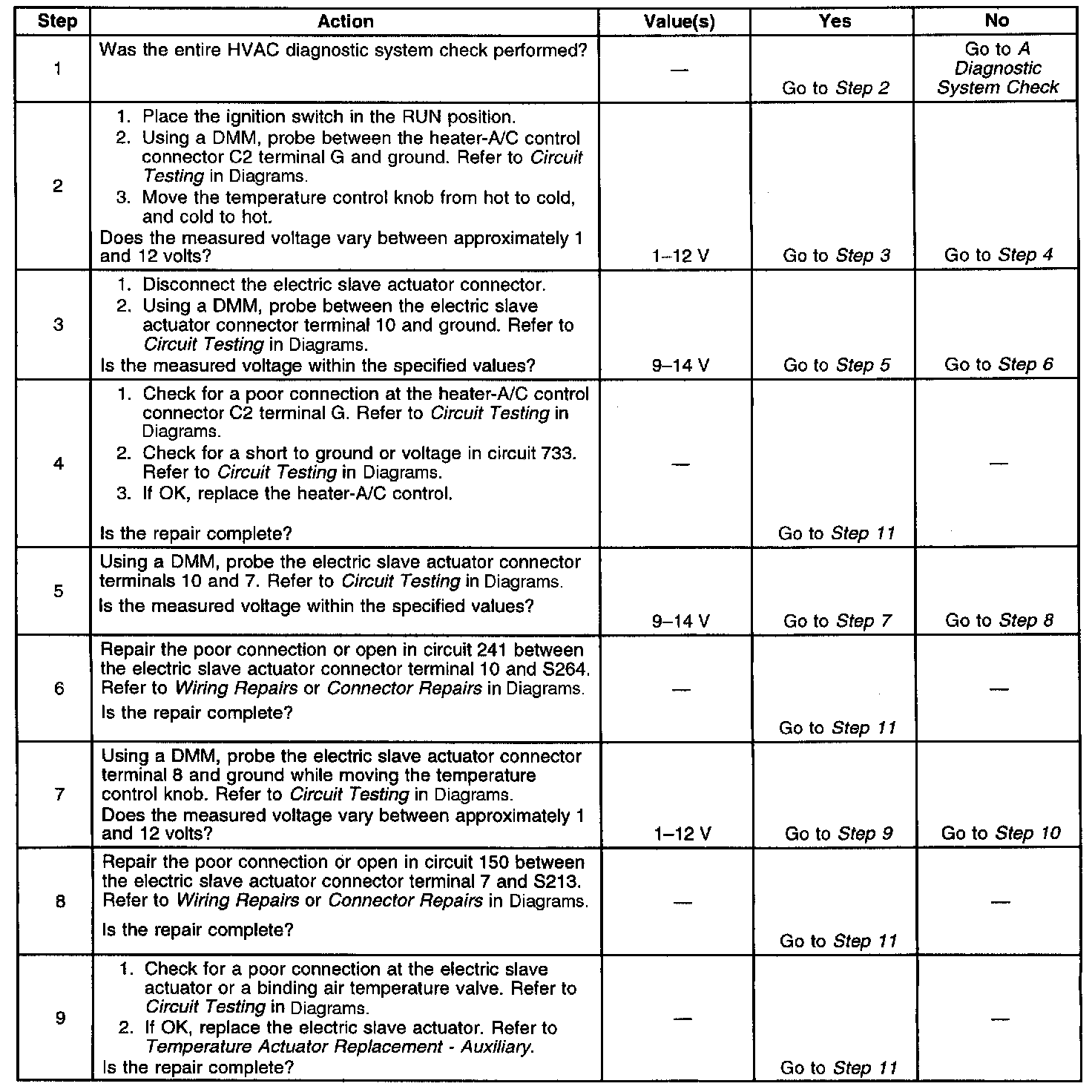 | Step | Action | Value(s) | Yes | No |
|---|---|---|---|---|
| 1 | Was the entire HVAC diagnostic system check performed? | — | Go to Step 2 | Go to A Diagnostic System Check |
| 2 | 1. Place the ignition switch in the RUN position. 2. Using a DMM, probe between the heater-A/C control connector C2 terminal G and ground. Refer to Circuit Testing in Diagrams. 3. Move the temperature control knob from hot to cold, and cold to hot. Does the measured voltage vary between approximately 1 and 12 volts? | 1–12 V | Go to Step 3 | Go to Step 4 |
| 3 | 1. Disconnect the electric slave actuator connector. 2. Using a DMM, probe between the electric slave actuator connector terminal 10 and ground. Refer to Circuit Testing in Diagrams. Is the measured voltage within the specified values? | 9–14 V | Go to Step 5 | Go to Step 6 |
| 4 | 1. Check for a poor connection at the heater-A/C control connector C2 terminal G. Refer to Circuit Testing in Diagrams. 2. Check for a short to ground or voltage in circuit 733. Refer to Circuit Testing in Diagrams. 3. If OK, replace the heater-A/C control. Is the repair complete? | — | Go to Step 11 | — |
| 5 | Using a DMM, probe the electric slave actuator connector terminals 10 and 7. Refer to Circuit Testing in Diagrams. Is the measured voltage within the specified values? | 9–14 V | Go to Step 7 | Go to Step 8 |
| 6 | Repair the poor connection or open in circuit 241 between the electric slave actuator connector terminal 10 and S264. Refer to Wiring Repairs or Connector Repairs in Diagrams. Is the repair complete? | — | Go to Step 11 | — |
| 7 | Using a DMM, probe the electric slave actuator connector terminal 8 and ground while moving the temperature control knob. Refer to Circuit Testing in Diagrams. Does the measured voltage vary between approximately 1 and 12 volts? | 1–12 V | Go to Step 9 | Go to Step 10 |
| 8 | Repair the poor connection or open in circuit 150 between the electric slave actuator connector terminal 7 and S213. Refer to Wiring Repairs or Connector Repairs in Diagrams. Is the repair complete? | — | Go to Step 11 | — |
| 9 | 1. Check for a poor connection at the electric slave actuator or a binding air temperature valve. Refer to Circuit Testing in Diagrams. 2. If OK, replace the electric slave actuator. Refer to Temperature Actuator Replacement - Auxiliary. Is the repair complete? | — | Go to Step 11 | — |